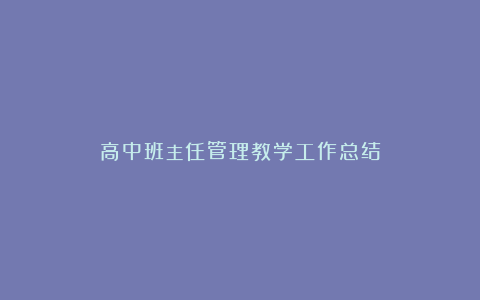 高中班主任管理教学工作总结